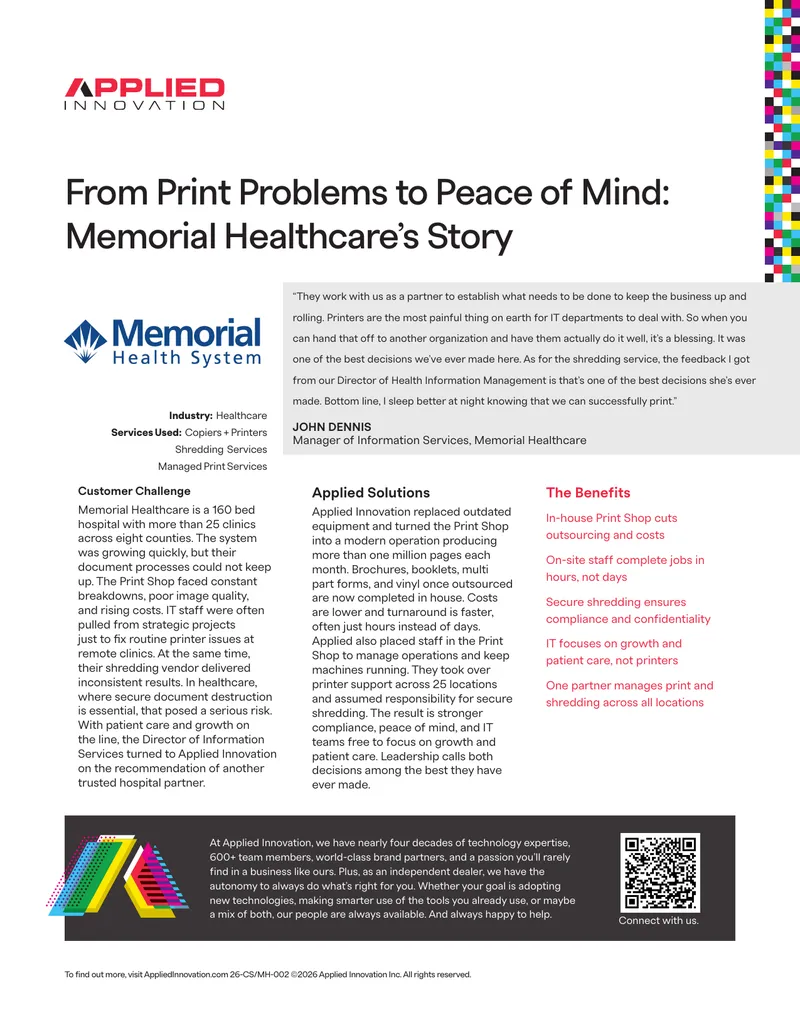 APPLIED
INNOVATION

From Print Problems to Peace of Mind: Memorial Healthcare's Story

Memorial
Health System

"They work with us as a partner to establish what needs to be done to keep the business up and rolling. Printers are the most painful thing on earth for IT departments to deal with. So when you can hand that off to another organization and have them actually do it well, it's a blessing. It was one of the best decisions we've ever made here. As for the shredding service, the feedback I got from our Director of Health Information Management is that's one of the best decisions she's ever made. Bottom line, I sleep better at night knowing that we can successfully print."

JOHN DENNIS
Manager of Information Services, Memorial Healthcare

Industry: Healthcare
Services Used: Copiers + Printers
Shredding Services
Managed Print Services

Customer Challenge

Memorial Healthcare is a 160 bed hospital with more than 25 clinics across eight counties. The system was growing quickly, but their document processes could not keep up. The Print Shop faced constant breakdowns, poor image quality, and rising costs. IT staff were often pulled from strategic projects just to fix routine printer issues at remote clinics. At the same time, their shredding vendor delivered inconsistent results. In healthcare, where secure document destruction is essential, that posed a serious risk. With patient care and growth on the line, the Director of Information Services turned to Applied Innovation on the recommendation of another trusted hospital partner.

Applied Solutions

Applied Innovation replaced outdated equipment and turned the Print Shop into a modern operation producing more than one million pages each month. Brochures, booklets, multi part forms, and vinyl once outsourced are now completed in house. Costs are lower and turnaround is faster, often just hours instead of days. Applied also placed staff in the Print Shop to manage operations and keep machines running. They took over printer support across 25 locations and assumed responsibility for secure shredding. The result is stronger compliance, peace of mind, and IT teams free to focus on growth and patient care. Leadership calls both decisions among the best they have ever made.

The Benefits

In-house Print Shop cuts outsourcing and costs

On-site staff complete jobs in hours, not days

Secure shredding ensures compliance and confidentiality

IT focuses on growth and patient care, not printers

One partner manages print and shredding across all locations

At Applied Innovation, we have nearly four decades of technology expertise, 600+ team members, world-class brand partners, and a passion you'll rarely find in a business like ours. Plus, as an independent dealer, we have the autonomy to always do what's right for you. Whether your goal is adopting new technologies, making smarter use of the tools you already use, or maybe a mix of both, our people are always available. And always happy to help.

Connect with us.

To find out more, visit AppliedInnovation.com 26-CS/MH-002 ©2026 Applied Innovation Inc. All rights reserved.